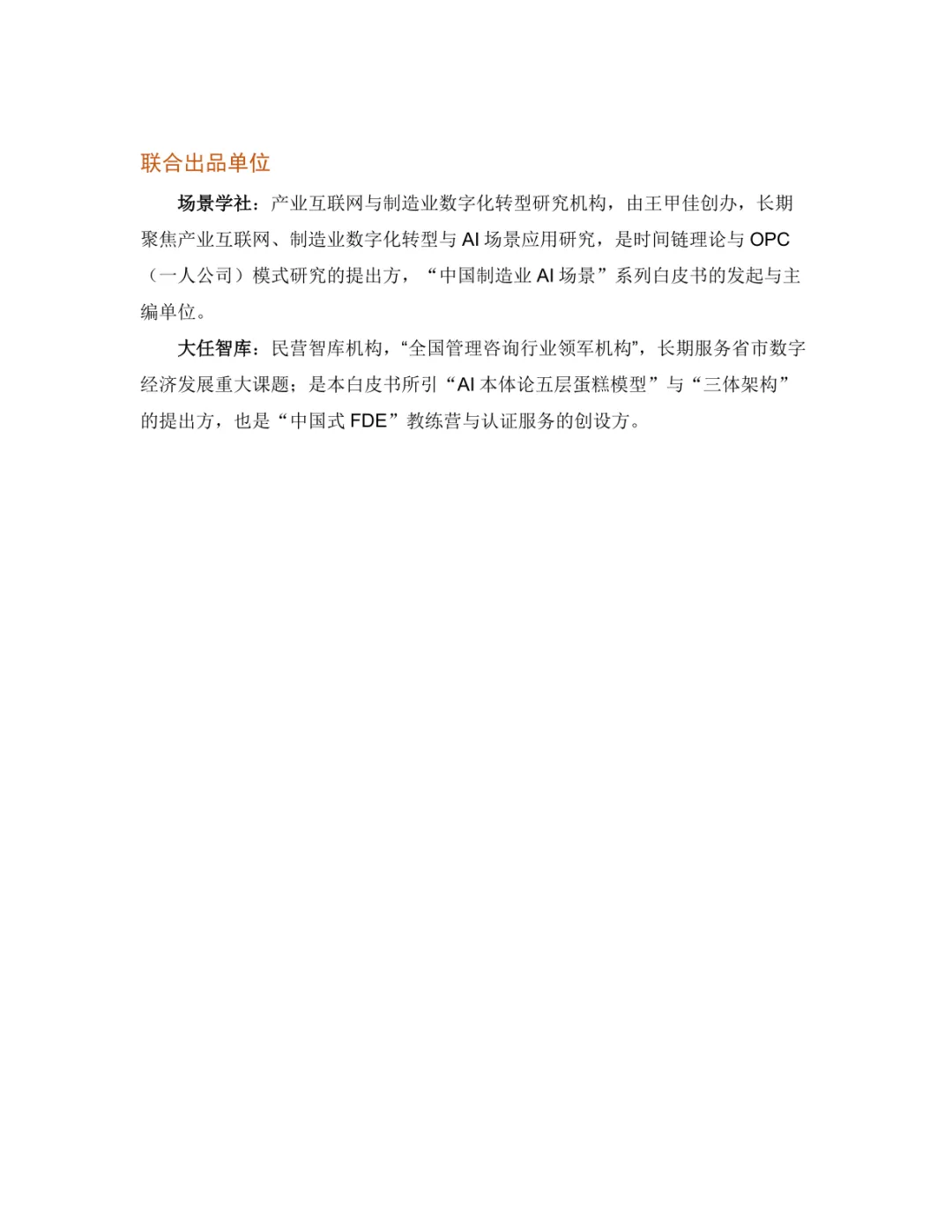 联合出品单位

场景学社：产业互联网与制造业数字化转型研究机构，由王甲佳创办，长期聚焦产业互联网、制造业数字化转型与 AI 场景应用研究，是时间链理论与 OPC（一人公司）模式研究的提出方，“中国制造业 AI 场景”系列白皮书的发起与主编单位。

大任智库：民营智库机构，“全国管理咨询行业领军机构”，长期服务省市数字经济发展重大课题；是本白皮书所引“AI 本体论五层蛋糕模型”与“三体架构”的提出方，也是“中国式 FDE”教练营与认证服务的创设方。